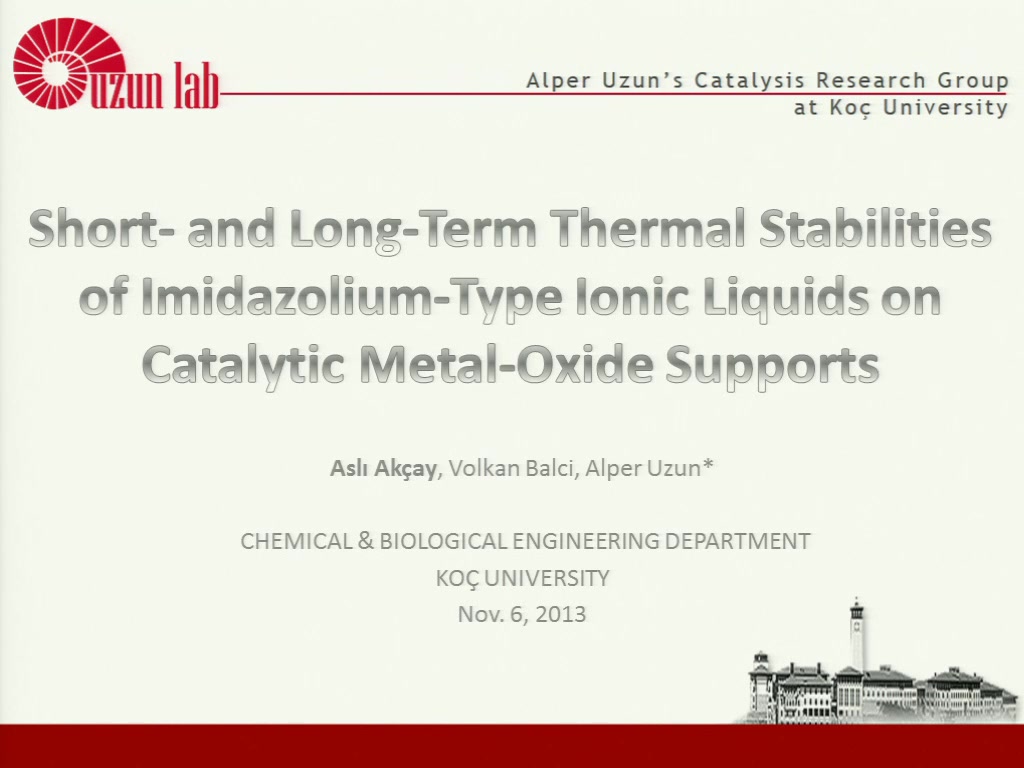 uzun lab

Alper Uzun's Catalysis Research Group
at Koç University

Short- and Long-Term Thermal Stabilities of Imidazolium-Type Ionic Liquids on Catalytic Metal-Oxide Supports

Aslı Akçay, Volkan Balci, Alper Uzun*

CHEMICAL & BIOLOGICAL ENGINEERING DEPARTMENT
KOÇ UNIVERSITY
Nov. 6, 2013